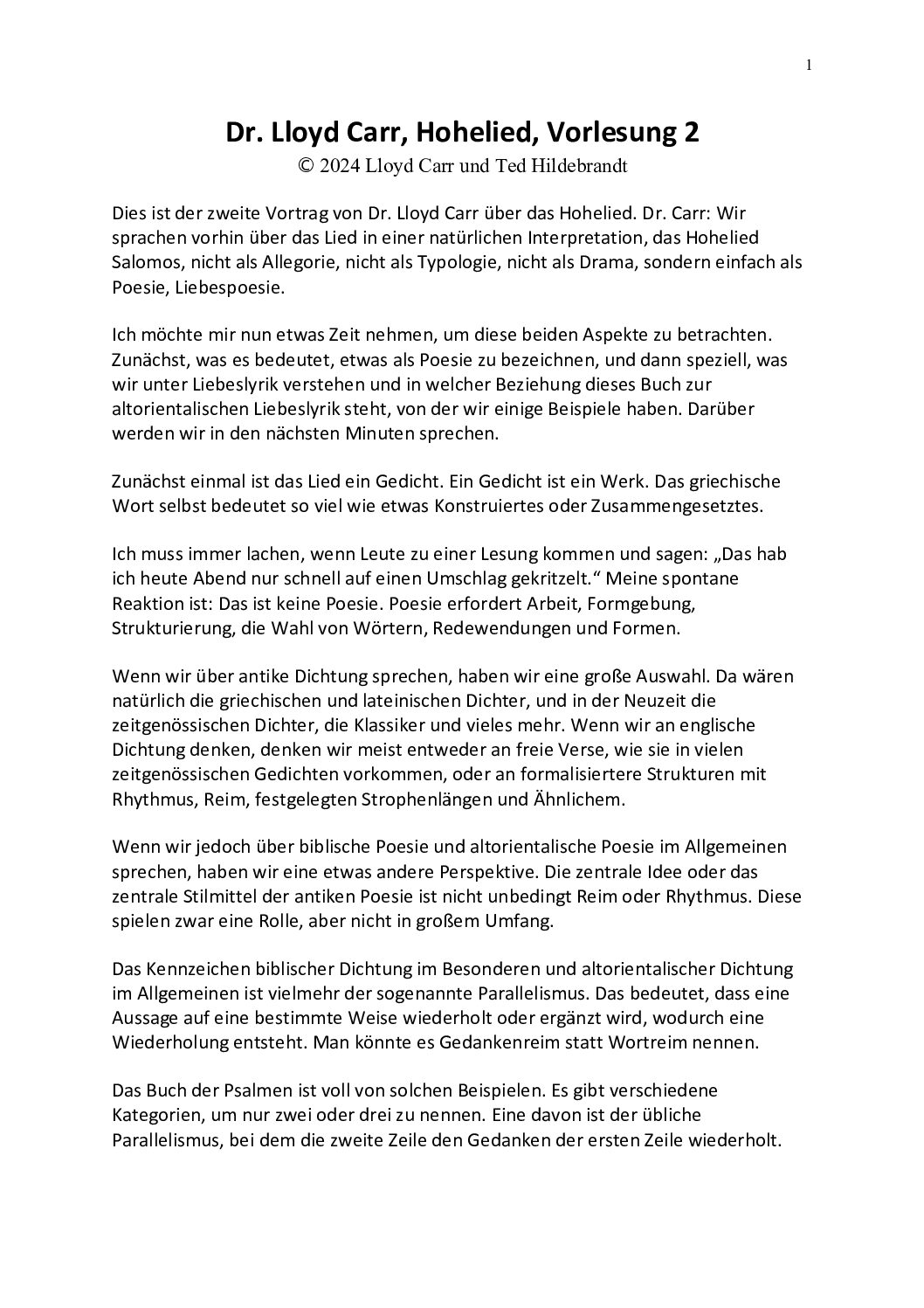 1

Dr. Lloyd Carr, Hohelied, Vorlesung 2

© 2024 Lloyd Carr und Ted Hildebrandt

Dies ist der zweite Vortrag von Dr. Lloyd Carr über das Hohelied. Dr. Carr: Wir sprachen vorhin über das Lied in einer natürlichen Interpretation, das Hohelied Salomos, nicht als Allegorie, nicht als Typologie, nicht als Drama, sondern einfach als Poesie, Liebespoesie.

Ich möchte mir nun etwas Zeit nehmen, um diese beiden Aspekte zu betrachten. Zunächst, was es bedeutet, etwas als Poesie zu bezeichnen, und dann speziell, was wir unter Liebeslyrik verstehen und in welcher Beziehung dieses Buch zur altorientalischen Liebeslyrik steht, von der wir einige Beispiele haben. Darüber werden wir in den nächsten Minuten sprechen.

Zunächst einmal ist das Lied ein Gedicht. Ein Gedicht ist ein Werk. Das griechische Wort selbst bedeutet so viel wie etwas Konstruiertes oder Zusammengesetztes.

Ich muss immer lachen, wenn Leute zu einer Lesung kommen und sagen: „Das hab ich heute Abend nur schnell auf einen Umschlag gekritzelt.“ Meine spontane Reaktion ist: Das ist keine Poesie. Poesie erfordert Arbeit, Formgebung, Strukturierung, die Wahl von Wörtern, Redewendungen und Formen.

Wenn wir über antike Dichtung sprechen, haben wir eine große Auswahl. Da wären natürlich die griechischen und lateinischen Dichter, und in der Neuzeit die zeitgenössischen Dichter, die Klassiker und vieles mehr. Wenn wir an englische Dichtung denken, denken wir meist entweder an freie Verse, wie sie in vielen zeitgenössischen Gedichten vorkommen, oder an formalisiertere Strukturen mit Rhythmus, Reim, festgelegten Strophenlängen und Ähnlichem.

Wenn wir jedoch über biblische Poesie und altorientalische Poesie im Allgemeinen sprechen, haben wir eine etwas andere Perspektive. Die zentrale Idee oder das zentrale Stilmittel der antiken Poesie ist nicht unbedingt Reim oder Rhythmus. Diese spielen zwar eine Rolle, aber nicht in großem Umfang.

Das Kennzeichen biblischer Dichtung im Besonderen und altorientalischer Dichtung im Allgemeinen ist vielmehr der sogenannte Parallelismus. Das bedeutet, dass eine Aussage auf eine bestimmte Weise wiederholt oder ergänzt wird, wodurch eine Wiederholung entsteht. Man könnte es Gedankenreim statt Wortreim nennen.

Das Buch der Psalmen ist voll von solchen Beispielen. Es gibt verschiedene Kategorien, um nur zwei oder drei zu nennen. Eine davon ist der übliche Parallelismus, bei dem die zweite Zeile den Gedanken der ersten Zeile wiederholt.